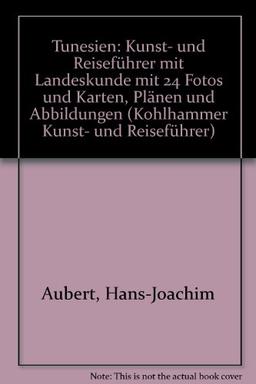 Tunesien: Kunst- und Reiseführer mit Landeskunde mit 24 Fotos und Karten, Plänen und Abbildungen (Kohlhammer Kunst- und Reiseführer)

Aubert, Hans-Joachim

Note: This is not the actual book cover